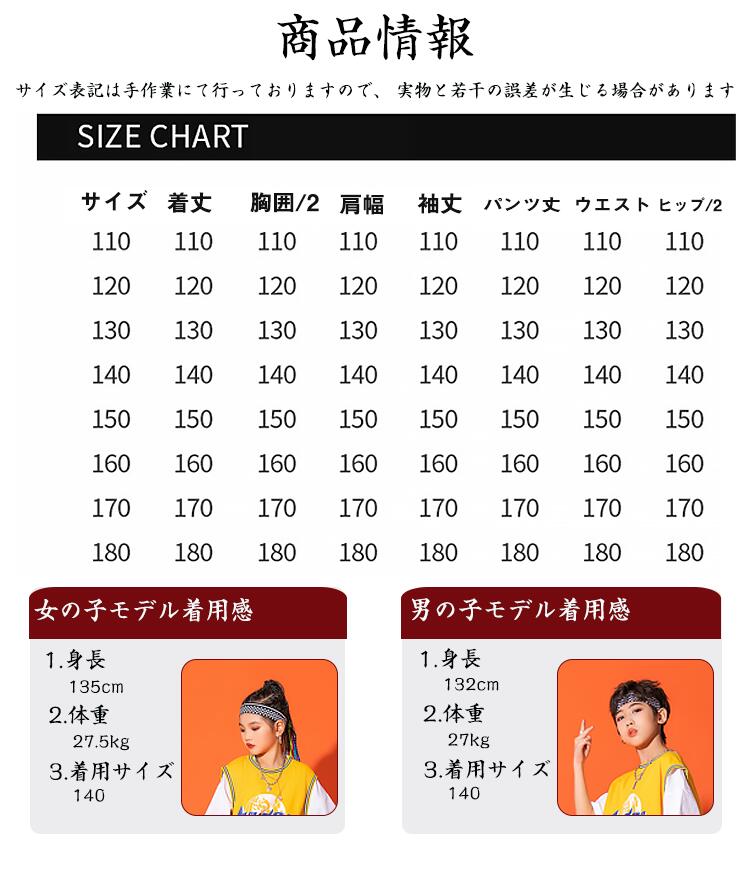 商品情報

サイズ表記は手作業にて行っておりますので、 実物と若干の誤差が生じる場合があります

SIZE CHART

| サイズ | 着丈 | 胸囲/2 | 肩幅 | 袖丈 | パンツ丈 | ウエスト | ヒップ/2 |
|---|---|---|---|---|---|---|---|
| 110 | 110 | 110 | 110 | 110 | 110 | 110 | 110 |
| 120 | 120 | 120 | 120 | 120 | 120 | 120 | 120 |
| 130 | 130 | 130 | 130 | 130 | 130 | 130 | 130 |
| 140 | 140 | 140 | 140 | 140 | 140 | 140 | 140 |
| 150 | 150 | 150 | 150 | 150 | 150 | 150 | 150 |
| 160 | 160 | 160 | 160 | 160 | 160 | 160 | 160 |
| 170 | 170 | 170 | 170 | 170 | 170 | 170 | 170 |
| 180 | 180 | 180 | 180 | 180 | 180 | 180 | 180 |

女の子モデル着用感

1.身長
135cm
2.体重
27.5kg
3.着用サイズ
140

男の子モデル着用感

1.身長
132cm
2.体重
27kg
3.着用サイズ
140